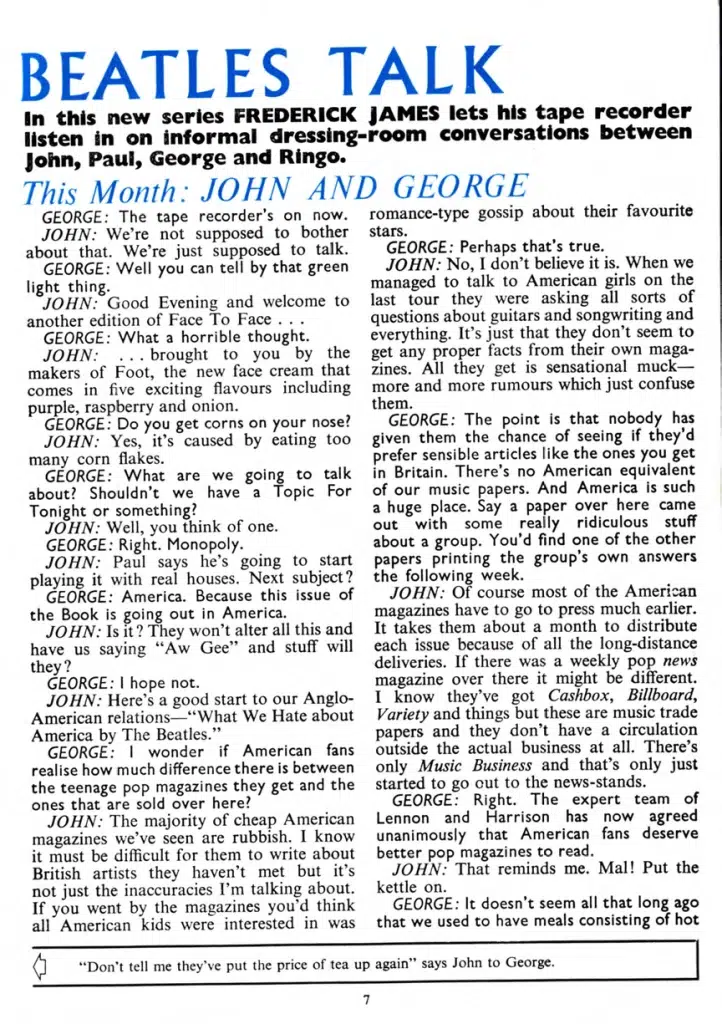 BEATLES TALK

In this new series FREDERICK JAMES lets his tape recorder listen in on informal dressing-room conversations between John, Paul, George and Ringo.

This Month: JOHN AND GEORGE

GEORGE: The tape recorder's on now.

JOHN: We're not supposed to bother about that. We're just supposed to talk.

GEORGE: Well you can tell by that green light thing.

JOHN: Good Evening and welcome to another edition of Face To Face . . .

GEORGE: What a horrible thought.

JOHN: . . . brought to you by the makers of Foot, the new face cream that comes in five exciting flavours including purple, raspberry and onion.

GEORGE: Do you get corns on your nose?

JOHN: Yes, it's caused by eating too many corn flakes.

GEORGE: What are we going to talk about? Shouldn't we have a Topic For Tonight or something?

JOHN: Well, you think of one.

GEORGE: Right. Monopoly.

JOHN: Paul says he's going to start playing it with real houses. Next subject?

GEORGE: America. Because this issue of the Book is going out in America.

JOHN: Is it? They won't alter all this and have us saying "Aw Gee" and stuff will they?

GEORGE: I hope not.

JOHN: Here's a good start to our Anglo-American relations—"What We Hate about America by The Beatles."

GEORGE: I wonder if American fans realise how much difference there is between the teenage pop magazines they get and the ones that are sold over here?

JOHN: The majority of cheap American magazines we've seen are rubbish. I know it must be difficult for them to write about British artists they haven't met but it's not just the inaccuracies I'm talking about. If you went by the magazines you'd think all American kids were interested in was romance-type gossip about their favourite stars.

GEORGE: Perhaps that's true.

JOHN: No, I don't believe it is. When we managed to talk to American girls on the last tour they were asking all sorts of questions about guitars and songwriting and everything. It's just that they don't seem to get any proper facts from their own magazines. All they get is sensational muck—more and more rumours which just confuse them.

GEORGE: The point is that nobody has given them the chance of seeing if they'd prefer sensible articles like the ones you get in Britain. There's no American equivalent of our music papers. And America is such a huge place. Say a paper over here came out with some really ridiculous stuff about a group. You'd find one of the other papers printing the group's own answers the following week.

JOHN: Of course most of the American magazines have to go to press much earlier. It takes them about a month to distribute each issue because of all the long-distance deliveries. If there was a weekly pop news magazine over there it might be different. I know they've got Cashbox, Billboard, Variety and things but these are music trade papers and they don't have a circulation outside the actual business at all. There's only Music Business and that's only just started to go out to the news-stands.

GEORGE: Right. The expert team of Lennon and Harrison has now agreed unanimously that American fans deserve better pop magazines to read.

JOHN: That reminds me. Mal! Put the kettle on.

GEORGE: It doesn't seem all that long ago that we used to have meals consisting of hot

"Don't tell me they've put the price of tea up again" says John to George.

7